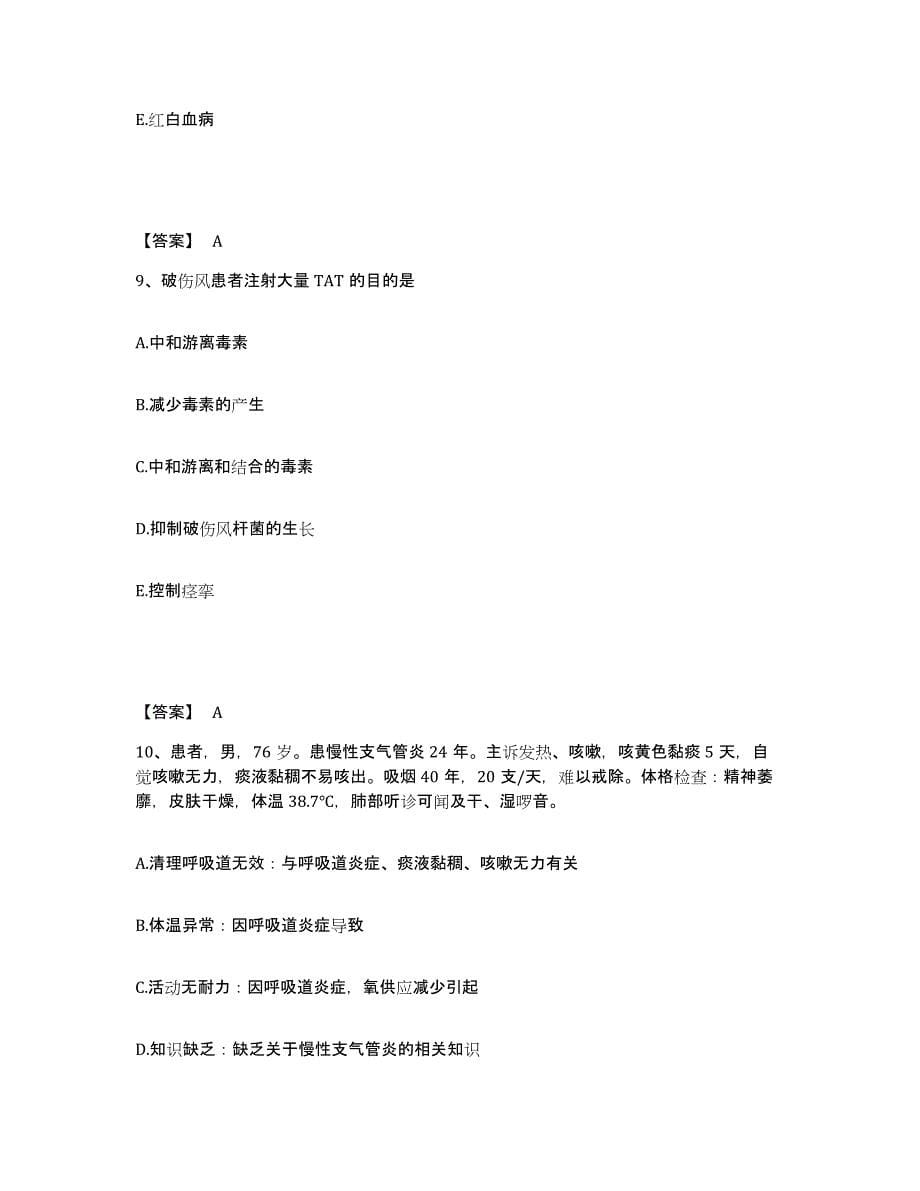 E.红白血病

【答案】 A

9、破伤风患者注射大量 TAT 的目的是

A.中和游离毒素

B.减少毒素的产生

C.中和游离和结合的毒素

D.抑制破伤风杆菌的生长

E.控制痉挛

【答案】 A

10、患者，男，76 岁。患慢性支气管炎 24 年。主诉发热、咳嗽，咳黄色黏痰 5 天，自觉咳嗽无力，痰液黏稠不易咳出。吸烟 40 年，20 支/天，难以戒除。体格检查：精神萎靡，皮肤干燥，体温 38.7℃，肺部听诊可闻及干、湿啰音。

A.清理呼吸道无效：与呼吸道炎症、痰液黏稠、咳嗽无力有关

B.体温异常：因呼吸道炎症导致

C.活动无耐力：因呼吸道炎症，氧供应减少引起

D.知识缺乏：缺乏关于慢性支气管炎的相关知识